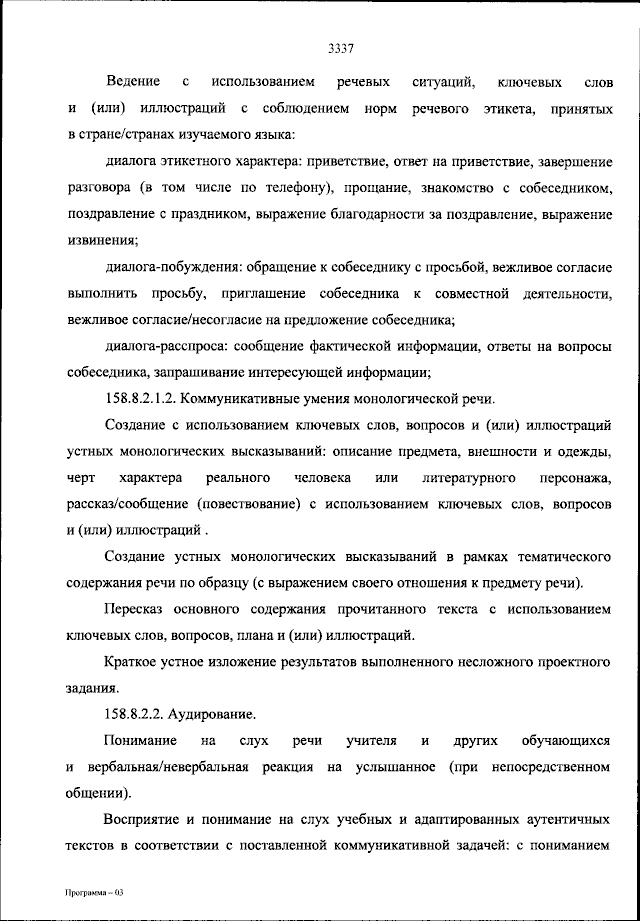 3337

Ведение с использованием речевых ситуаций, ключевых слов и (или) иллюстраций с соблюдением норм речевого этикета, принятых в стране/странах изучаемого языка:

диалога этикетного характера: приветствие, ответ на приветствие, завершение разговора (в том числе по телефону), прощание, знакомство с собеседником, поздравление с праздником, выражение благодарности за поздравление, выражение извинения;

диалога-побуждения: обращение к собеседнику с просьбой, вежливое согласие выполнить просьбу, приглашение собеседника к совместной деятельности, вежливое согласие/несогласие на предложение собеседника;

диалога-расспроса: сообщение фактической информации, ответы на вопросы собеседника, запрашивание интересующей информации;

158.8.2.1.2. Коммуникативные умения монологической речи.

Создание с использованием ключевых слов, вопросов и (или) иллюстраций устных монологических высказываний: описание предмета, внешности и одежды, черт характера реального человека или литературного персонажа, рассказ/сообщение (повествование) с использованием ключевых слов, вопросов и (или) иллюстраций .

Создание устных монологических высказываний в рамках тематического содержания речи по образцу (с выражением своего отношения к предмету речи).

Пересказ основного содержания прочитанного текста с использованием ключевых слов, вопросов, плана и (или) иллюстраций.

Краткое устное изложение результатов выполненного несложного проектного задания.

158.8.2.2. Аудирование.

Понимание на слух речи учителя и других обучающихся и вербальная/невербальная реакция на услышанное (при непосредственном общении).

Восприятие и понимание на слух учебных и адаптированных аутентичных текстов в соответствии с поставленной коммуникативной задачей: с пониманием

Программа – 03